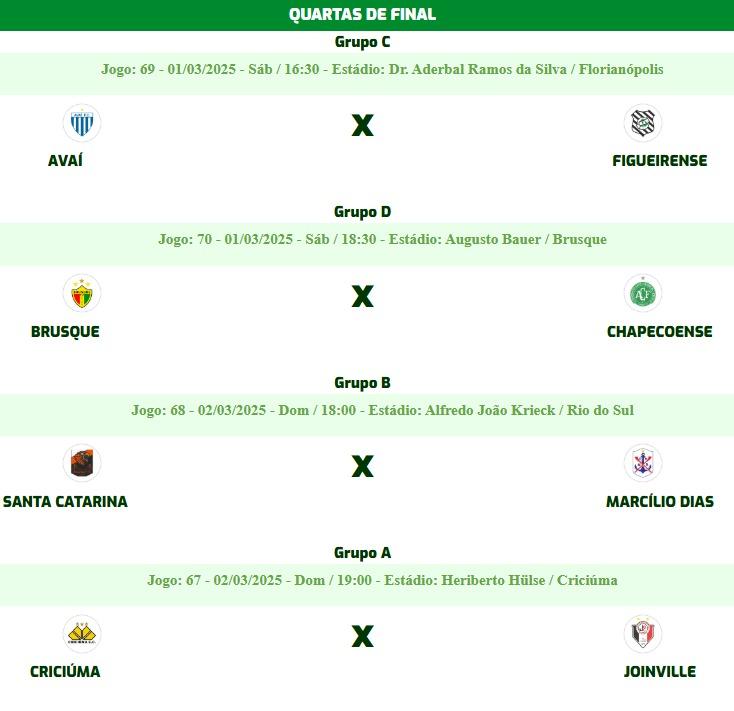 QUARTAS DE FINAL

Grupo C

Jogo: 69 - 01/03/2025 - Sáb / 16:30 - Estádio: Dr. Aderbal Ramos da Silva / Florianópolis

AVAÍ X FIGUEIRENSE

Grupo D

Jogo: 70 - 01/03/2025 - Sáb / 18:30 - Estádio: Augusto Bauer / Brusque

BRUSQUE X CHAPECOENSE

Grupo B

Jogo: 68 - 02/03/2025 - Dom / 18:00 - Estádio: Alfredo João Krieck / Rio do Sul

SANTA CATARINA X MARCÍLIO DIAS

Grupo A

Jogo: 67 - 02/03/2025 - Dom / 19:00 - Estádio: Heriberto Hülse / Criciúma

CRICIÚMA X JOINVILLE